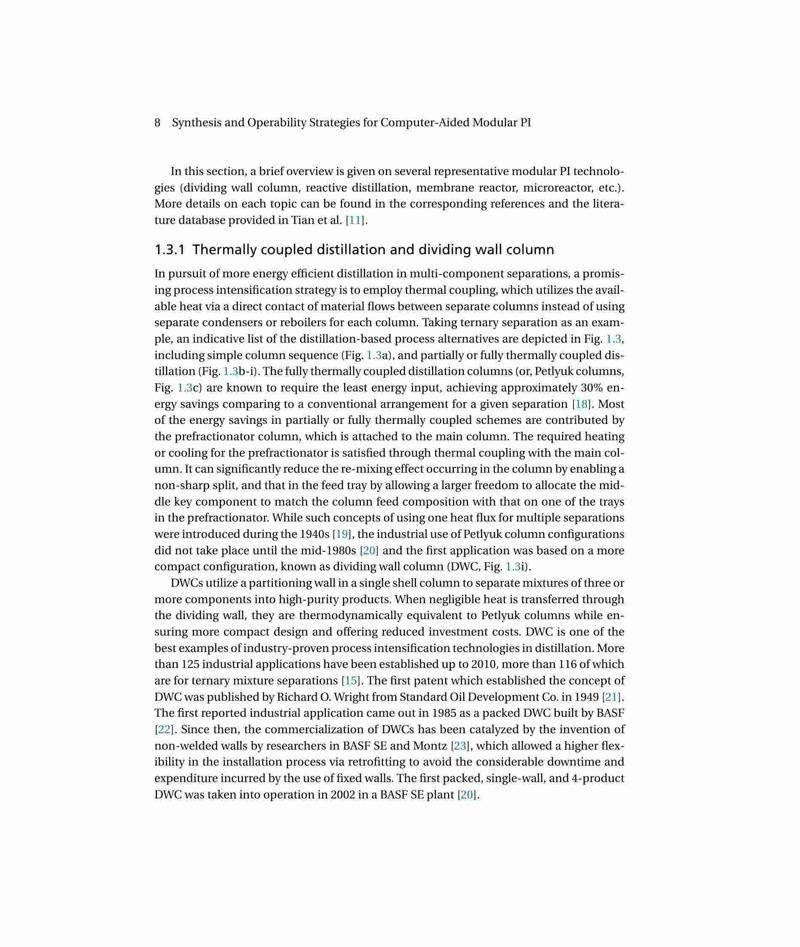 8 Synthesis and Operability Strategies for Computer-Aided Modular PI

In this section, a brief overview is given on several representative modular PI technologies (dividing wall column, reactive distillation, membrane reactor, microreactor, etc.). More details on each topic can be found in the corresponding references and the literature database provided in Tian et al. [11].

1.3.1 Thermally coupled distillation and dividing wall column

In pursuit of more energy efficient distillation in multi-component separations, a promising process intensification strategy is to employ thermal coupling, which utilizes the available heat via a direct contact of material flows between separate columns instead of using separate condensers or reboilers for each column. Taking ternary separation as an example, an indicative list of the distillation-based process alternatives are depicted in Fig. 1.3, including simple column sequence (Fig. 1.3a), and partially or fully thermally coupled distillation (Fig. 1.3b-i). The fully thermally coupled distillation columns (or, Petlyuk columns, Fig. 1.3c) are known to require the least energy input, achieving approximately 30% energy savings comparing to a conventional arrangement for a given separation [18]. Most of the energy savings in partially or fully thermally coupled schemes are contributed by the prefractionator column, which is attached to the main column. The required heating or cooling for the prefractionator is satisfied through thermal coupling with the main column. It can significantly reduce the re-mixing effect occurring in the column by enabling a non-sharp split, and that in the feed tray by allowing a larger freedom to allocate the middle key component to match the column feed composition with that on one of the trays in the prefractionator. While such concepts of using one heat flux for multiple separations were introduced during the 1940s [19], the industrial use of Petlyuk column configurations did not take place until the mid-1980s [20] and the first application was based on a more compact configuration, known as dividing wall column (DWC, Fig. 1.3i).

DWCs utilize a partitioning wall in a single shell column to separate mixtures of three or more components into high-purity products. When negligible heat is transferred through the dividing wall, they are thermodynamically equivalent to Petlyuk columns while ensuring more compact design and offering reduced investment costs. DWC is one of the best examples of industry-proven process intensification technologies in distillation. More than 125 industrial applications have been established up to 2010, more than 116 of which are for ternary mixture separations [15]. The first patent which established the concept of DWC was published by Richard O. Wright from Standard Oil Development Co. in 1949 [21]. The first reported industrial application came out in 1985 as a packed DWC built by BASF [22]. Since then, the commercialization of DWCs has been catalyzed by the invention of non-welded walls by researchers in BASF SE and Montz [23], which allowed a higher flexibility in the installation process via retrofitting to avoid the considerable downtime and expenditure incurred by the use of fixed walls. The first packed, single-wall, and 4-product DWC was taken into operation in 2002 in a BASF SE plant [20].